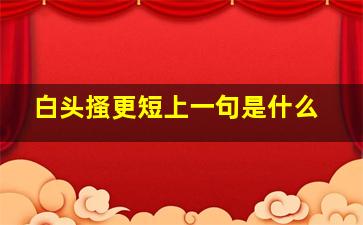 白头搔更短上一句是什么